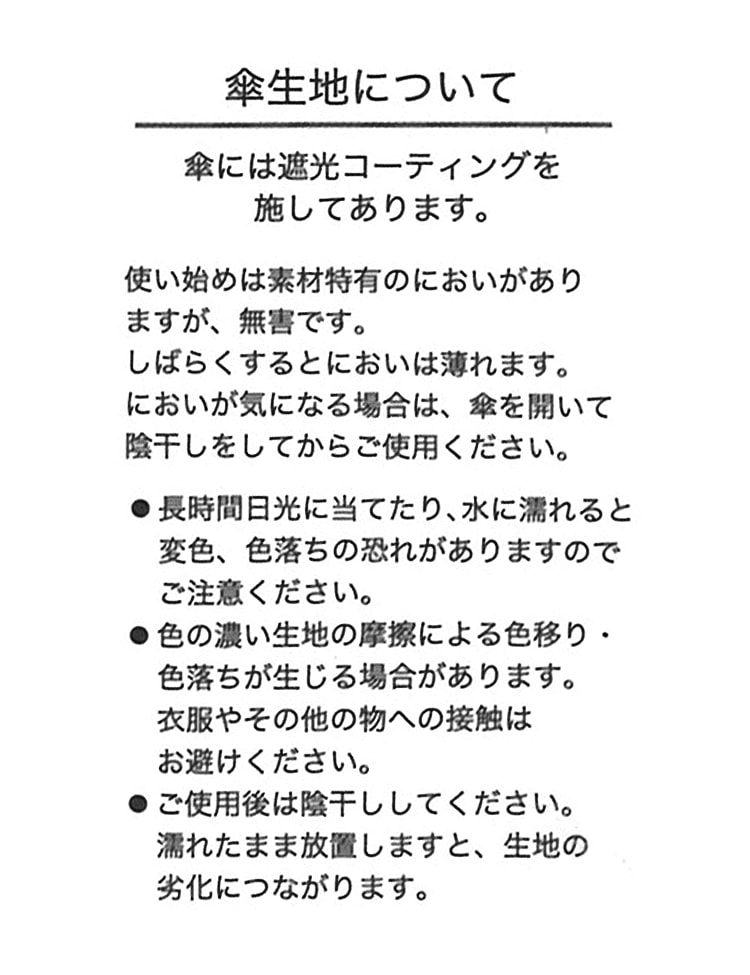 傘生地について

傘には遮光コーティングを施してあります。

使い始めは素材特有のにおいがありますが、無害です。
しばらくするとにおいは薄れます。
においが気になる場合は、傘を開いて陰干しをしてからご使用ください。

● 長時間日光に当てたり、水に濡れると変色、色落ちの恐れがありますのでご注意ください。
● 色の濃い生地の摩擦による色移り・色落ちが生じる場合があります。衣服やその他の物への接触はお避けください。
● ご使用後は陰干ししてください。濡れたまま放置しますと、生地の劣化につながります。